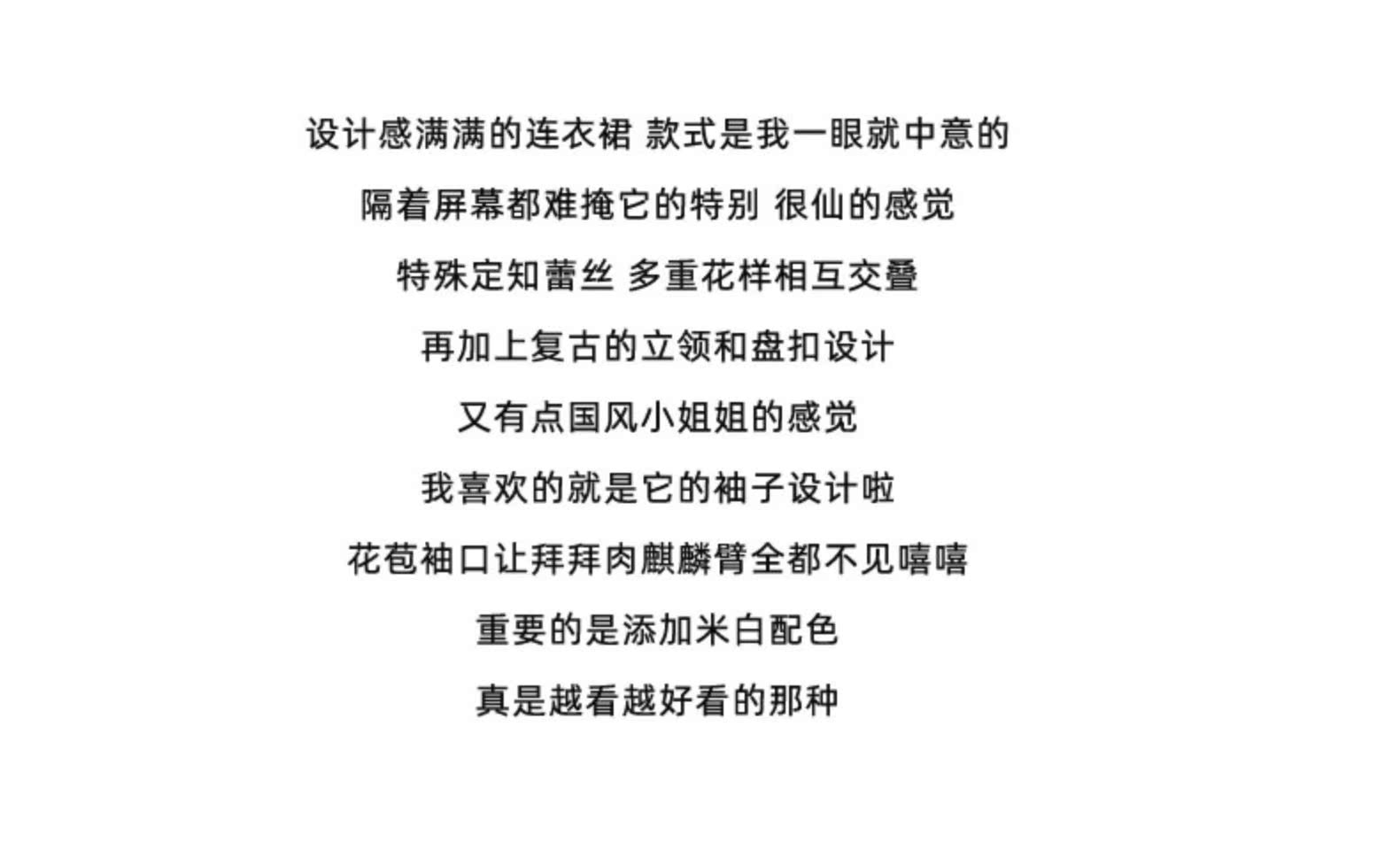 设计感满满的连衣裙 款式是我一眼就中意的

隔着屏幕都难掩它的特别 很仙的感觉

特殊定知蕾丝 多重花样相互交叠

再加上复古的立领和盘扣设计

又有点国风小姐姐的感觉

我喜欢的就是它的袖子设计啦

花苞袖口让拜拜肉麒麟臂全都不见嘻嘻

重要的是添加米白配色

真是越看越好看的那种